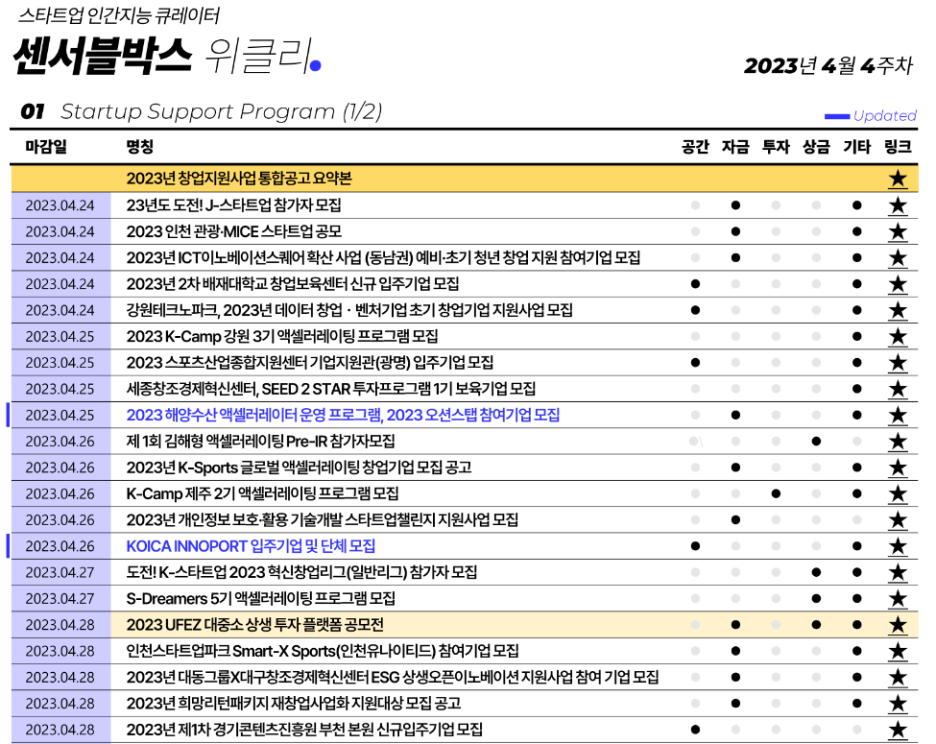 스타트업 인간지능 큐레이터

센서블박스 위클리.

2023년 4월 4주차

01 Startup Support Program (1/2)

Updated

| 마감일 | 명칭 | 공간 | 자금 | 투자 | 상금 | 기타 | 링크 |
|---|---|---|---|---|---|---|---|
| | 2023년 창업지원사업 통합공고 요약본 | | | | | | ★ |
| 2023.04.24 | 23년도 도전! J-스타트업 참가자 모집 | | ● | | | ● | ★ |
| 2023.04.24 | 2023 인천 관광·MICE 스타트업 공모 | | ● | | | ● | ★ |
| 2023.04.24 | 2023년 ICT이노베이션스퀘어 확산 사업 (동남권) 예비·초기 청년 창업 지원 참여기업 모집 | | ● | | | ● | ★ |
| 2023.04.24 | 2023년 2차 배재대학교 창업보육센터 신규 입주기업 모집 | ● | | | | ● | ★ |
| 2023.04.24 | 강원테크노파크, 2023년 데이터 창업 · 벤처기업 초기 창업기업 지원사업 모집 | ● | | | | ● | ★ |
| 2023.04.25 | 2023 K-Camp 강원 3기 액셀러레이팅 프로그램 모집 | | | | | ● | ★ |
| 2023.04.25 | 2023 스포츠산업종합지원센터 기업지원관(광명) 입주기업 모집 | ● | | | | ● | ★ |
| 2023.04.25 | 세종창조경제혁신센터, SEED 2 STAR 투자프로그램 1기 보육기업 모집 | | | | | ● | ★ |
| 2023.04.25 | 2023 해양수산 액셀러레이터 운영 프로그램, 2023 오션스탭 참여기업 모집 | | ● | | | ● | ★ |
| 2023.04.26 | 제 1회 김해형 액셀러레이팅 Pre-IR 참가자모집 | | | | ● | | ★ |
| 2023.04.26 | 2023년 K-Sports 글로벌 액셀러레이팅 창업기업 모집 공고 | | ● | | | ● | ★ |
| 2023.04.26 | K-Camp 제주 2기 액셀러레이팅 프로그램 모집 | | | ● | | ● | ★ |
| 2023.04.26 | 2023년 개인정보 보호·활용 기술개발 스타트업챌린지 지원사업 모집 | | ● | | | ● | ★ |
| 2023.04.26 | KOICA INNOPORT 입주기업 및 단체 모집 | ● | | | | ● | ★ |
| 2023.04.27 | 도전! K-스타트업 2023 혁신창업리그(일반리그) 참가자 모집 | | | | ● | ● | ★ |
| 2023.04.27 | S-Dreamers 5기 액셀러레이팅 프로그램 모집 | | | | ● | ● | ★ |
| 2023.04.28 | 2023 UFEZ 대중소 상생 투자 플랫폼 공모전 | | ● | | ● | ● | ★ |
| 2023.04.28 | 인천스타트업파크 Smart-X Sports(인천유나이티드) 참여기업 모집 | | ● | | | ● | ★ |
| 2023.04.28 | 2023년 대동그룹X대구창조경제혁신센터 ESG 상생오픈이노베이션 지원사업 참여 기업 모집 | | ● | | | ● | ★ |
| 2023.04.28 | 2023년 희망리턴패키지 재창업사업화 지원대상 모집 공고 | | ● | | | ● | ★ |
| 2023.04.28 | 2023년 제1차 경기콘텐츠진흥원 부천 본원 신규입주기업 모집 | ● | | | | ● | ★ |